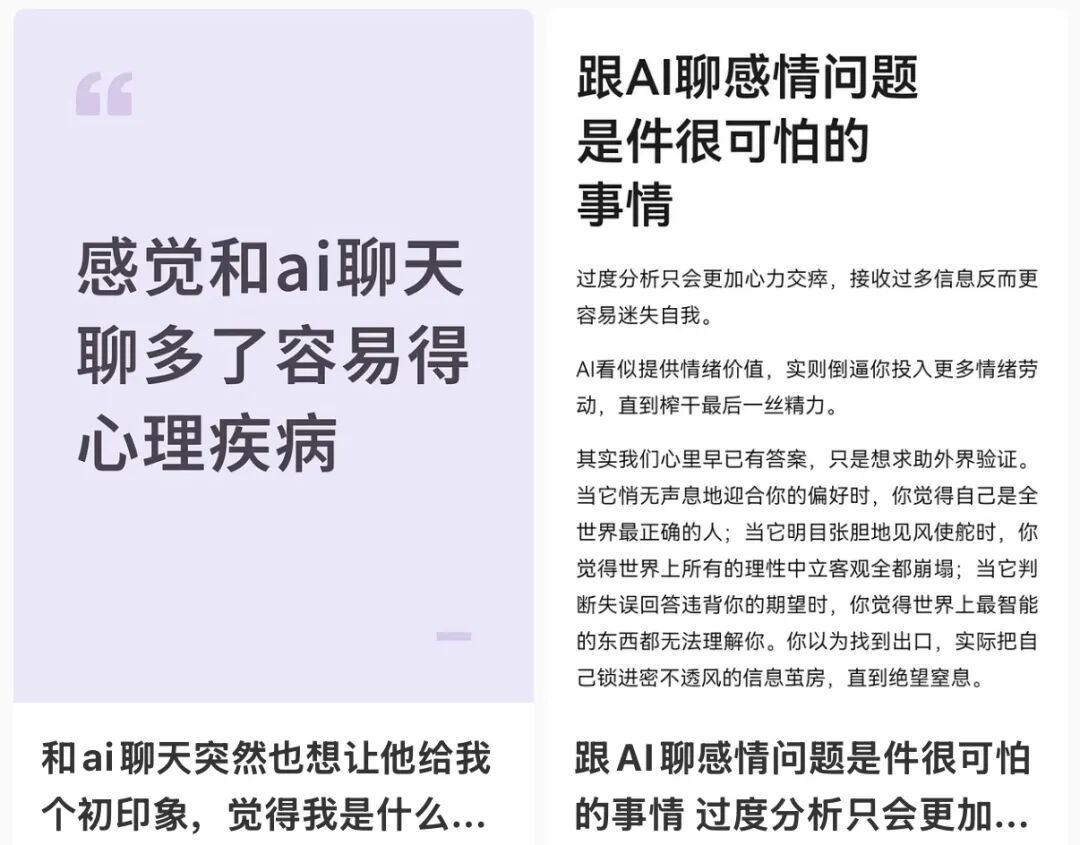 感觉和ai聊天聊多了容易得心理疾病

和ai聊天突然也想让他给我个初印象，觉得我是什么...

跟AI聊感情问题是件很可怕的事情

过度分析只会更加心力交瘁，接收过多信息反而更容易迷失自我。

AI看似提供情绪价值，实则倒逼你投入更多情绪劳动，直到榨干最后一丝精力。

其实我们心里早已有答案，只是想求助外界验证。当它悄无声息地迎合你的偏好时，你觉得自己是全世界最正确的人；当它明目张胆地见风使舵时，你觉得世界上所有的理性中立客观全都崩塌；当它判断失误回答违背你的期望时，你觉得世界上最智能的东西都无法理解你。你以为找到出口，实际把自己锁进密不透风的信息茧房，直到绝望窒息。

跟AI聊感情问题是件很可怕的事情 过度分析只会更加...